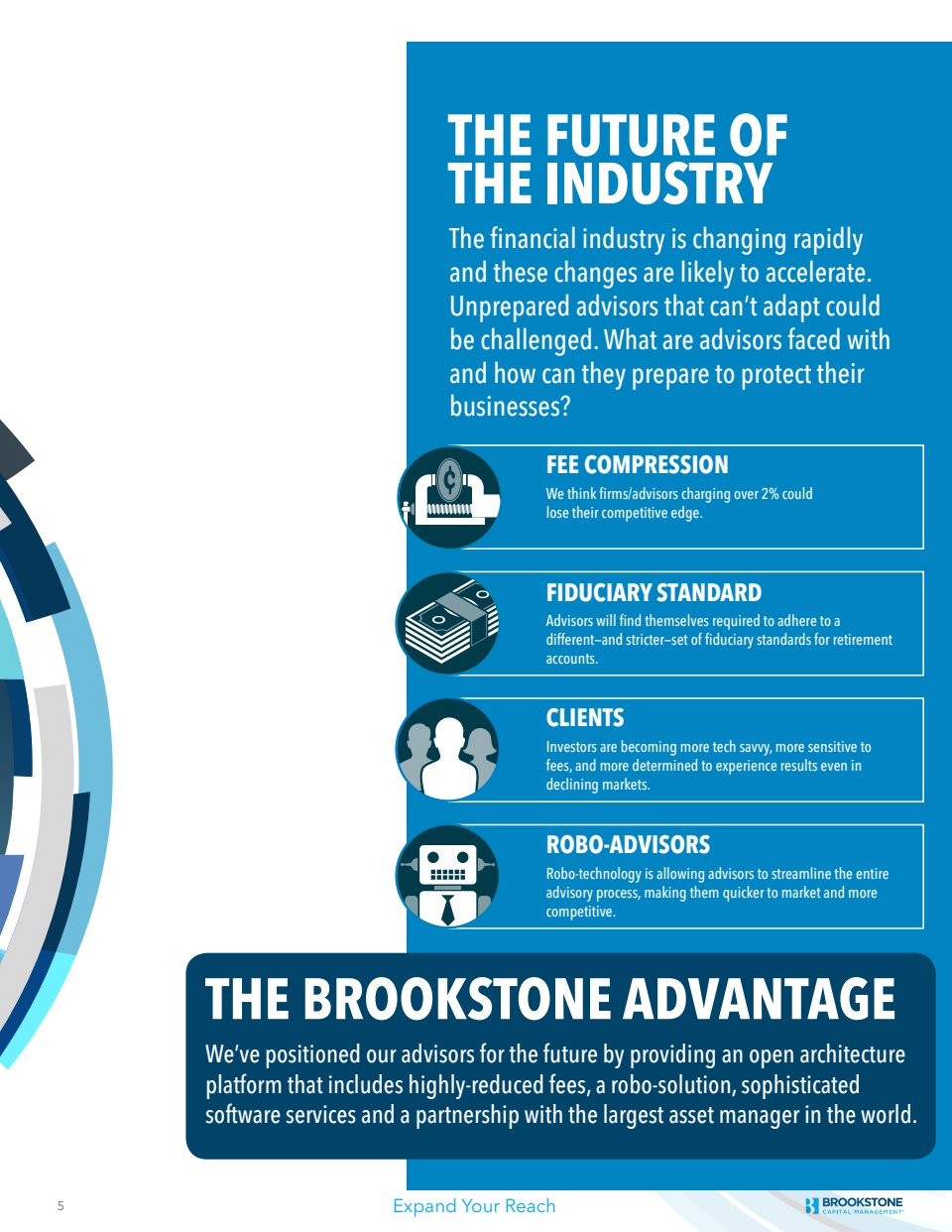 THE FUTURE OF THE INDUSTRY

The financial industry is changing rapidly and these changes are likely to accelerate. Unprepared advisors that can't adapt could be challenged. What are advisors faced with and how can they prepare to protect their businesses?

FEE COMPRESSION

We think firms/advisors charging over 2% could lose their competitive edge.

FIDUCIARY STANDARD

Advisors will find themselves required to adhere to a different–and stricter–set of fiduciary standards for retirement accounts.

CLIENTS

Investors are becoming more tech savvy, more sensitive to fees, and more determined to experience results even in declining markets.

ROBO-ADVISORS

Robo-technology is allowing advisors to streamline the entire advisory process, making them quicker to market and more competitive.

THE BROOKSTONE ADVANTAGE

We've positioned our advisors for the future by providing an open architecture platform that includes highly-reduced fees, a robo-solution, sophisticated software services and a partnership with the largest asset manager in the world.

5

Expand Your Reach

BROOKSTONE
CAPITAL MANAGEMENT